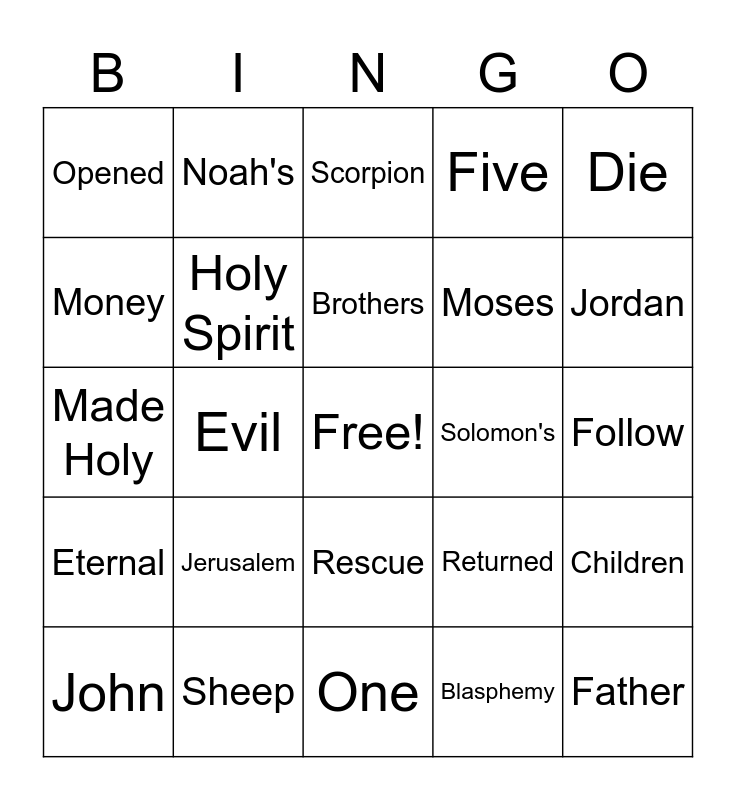 | B | I | N | G | O |
|---|---|---|---|---|
| Opened | Noah's | Scorpion | Five | Die |
| Money | Holy Spirit | Brothers | Moses | Jordan |
| Made Holy | Evil | Free! | Solomon's | Follow |
| Eternal | Jerusalem | Rescue | Returned | Children |
| John | Sheep | One | Blasphemy | Father |